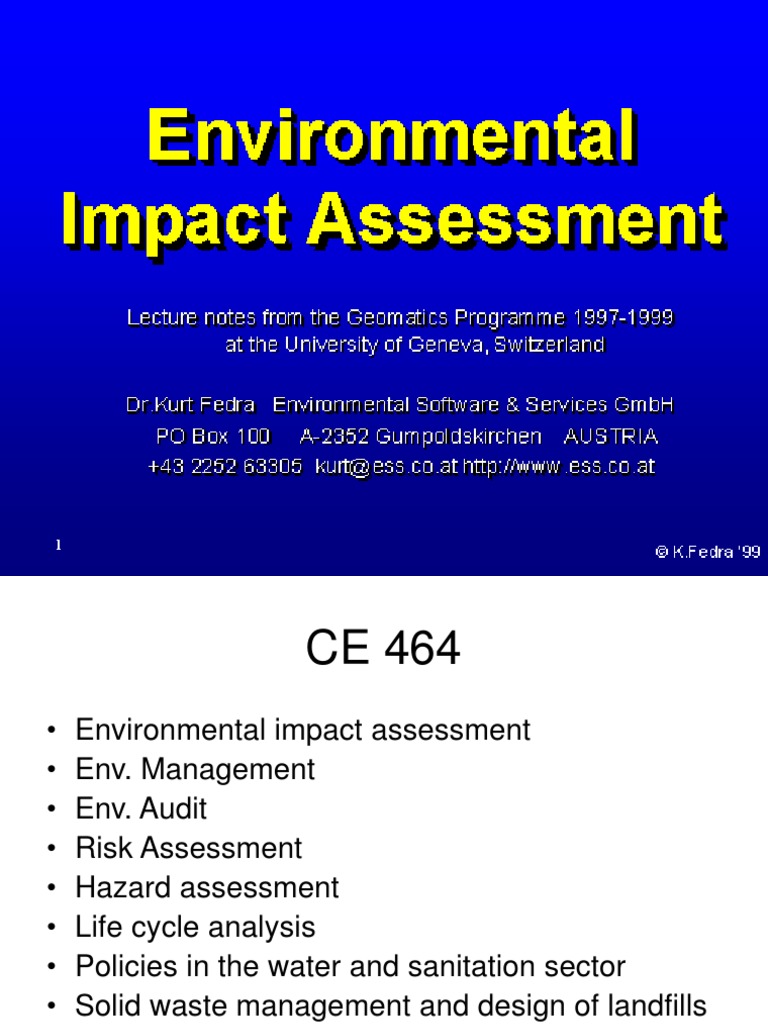 Environmental Impact Assessment

Lecture notes from the Geomatics Programme 1997-1999 at the University of Geneva, Switzerland

Dr.Kurt Fedra Environmental Software & Services GmbH
PO Box 100 A-2352 Gumpoldskirchen AUSTRIA
+43 2252 63305 kurt@ess.co.at http://www.ess.co.at

1

© K.Fedra '99

CE 464

• Environmental impact assessment
• Env. Management
• Env. Audit
• Risk Assessment
• Hazard assessment
• Life cycle analysis
• Policies in the water and sanitation sector
• Solid waste management and design of landfills